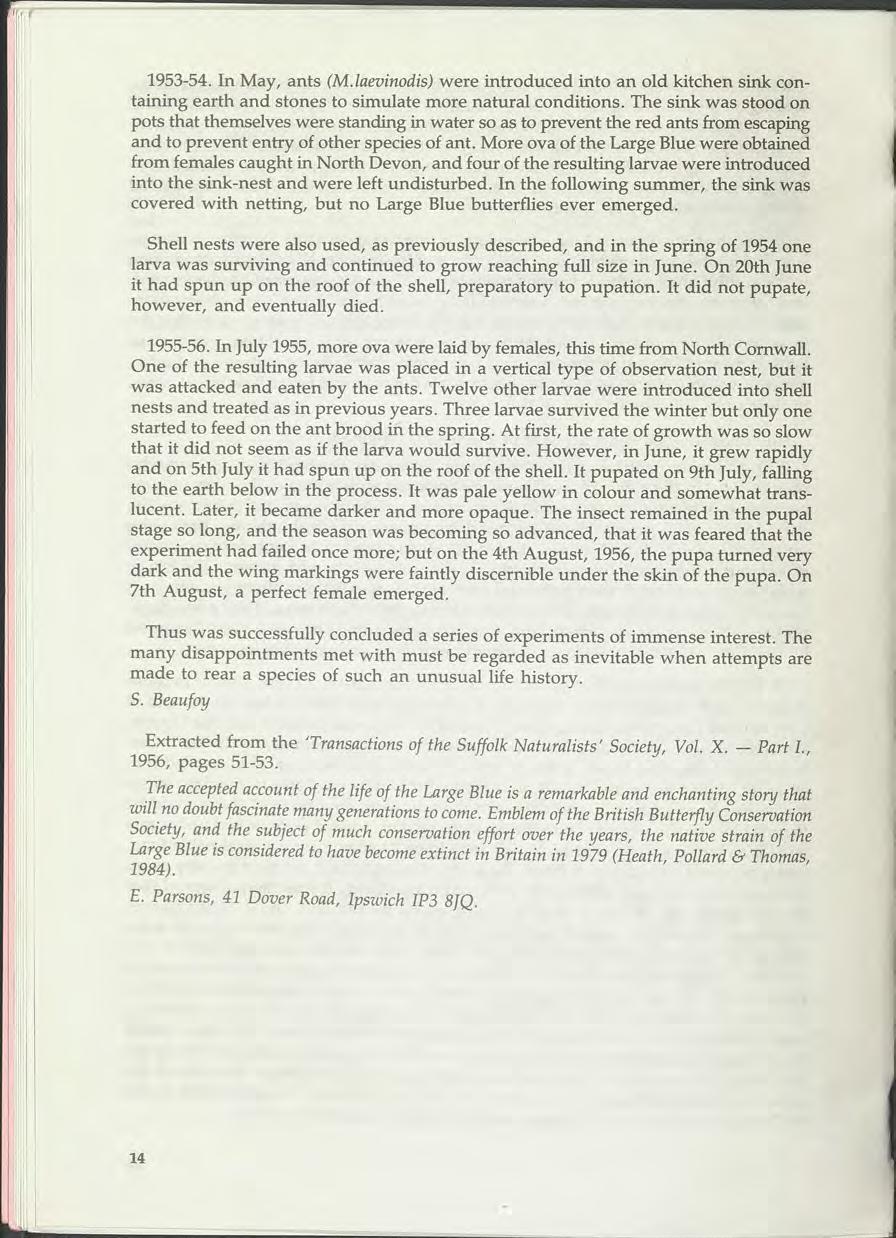 1953-54. In May, ants (M.laevinodis) were introduced into an old kitchen sink containing earth and stones to simulate more natural conditions. The sink was stood on pots that themselves were standing in water so as to prevent the red ants from escaping and to prevent entry of other species of ant. More ova of the Large Blue were obtained from females caught in North Devon, and four of the resulting larvae were introduced into the sink-nest and were left undisturbed. In the following summer, the sink was covered with netting, but no Large Blue butterflies ever emerged.

Shell nests were also used, as previously described, and in the spring of 1954 one larva was surviving and continued to grow reaching full size in June. On 20th June it had spun up on the roof of the shell, preparatory to pupation. It did not pupate, however, and eventually died.

1955-56. In July 1955, more ova were laid by females, this time from North Cornwall. One of the resulting larvae was placed in a vertical type of observation nest, but it was attacked and eaten by the ants. Twelve other larvae were introduced into shell nests and treated as in previous years. Three larvae survived the winter but only one started to feed on the ant brood in the spring. At first, the rate of growth was so slow that it did not seem as if the larva would survive. However, in June, it grew rapidly and on 5th July it had spun up on the roof of the shell. It pupated on 9th July, falling to the earth below in the process. It was pale yellow in colour and somewhat translucent. Later, it became darker and more opaque. The insect remained in the pupal stage so long, and the season was becoming so advanced, that it was feared that the experiment had failed once more; but on the 4th August, 1956, the pupa turned very dark and the wing markings were faintly discernible under the skin of the pupa. On 7th August, a perfect female emerged.

Thus was successfully concluded a series of experiments of immense interest. The many disappointments met with must be regarded as inevitable when attempts are made to rear a species of such an unusual life history.

S. Beaufoy

Extracted from the 'Transactions of the Suffolk Naturalists' Society, Vol. X. — Part I., 1956, pages 51-53.

The accepted account of the life of the Large Blue is a remarkable and enchanting story that will no doubt fascinate many generations to come. Emblem of the British Butterfly Conservation Society, and the subject of much conservation effort over the years, the native strain of the Large Blue is considered to have become extinct in Britain in 1979 (Heath, Pollard & Thomas, 1984).

E. Parsons, 41 Dover Road, Ipswich IP3 8JQ.

14